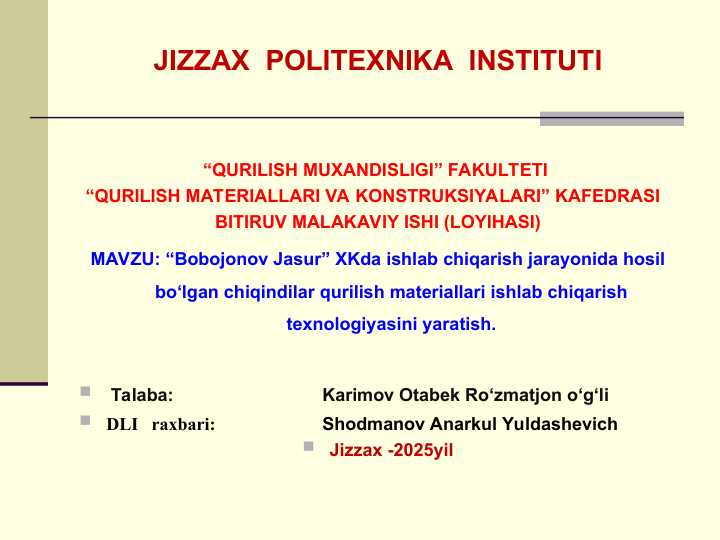 JIZZAX POLITEXNIKA INSTITUTI

“QURILISH MUXANDISLIGI” FAKULTETI
“QURILISH MATERIALLARI VA KONSTRUKSIYALARI” KAFEDRASI
BITIRUV MALAKAVIY ISHI (LOYIHASI)

MAVZU: “Bobojonov Jasur” XKda ishlab chiqarish jarayonida hosil bo‘lgan chiqindilar qurilish materiallari ishlab chiqarish texnologiyasini yaratish.

Talaba: Karimov Otabek Ro‘zmatjon o‘g‘li
DLI raxbari: Shodmanov Anarkul Yuldashevich
Jizzax -2025yil